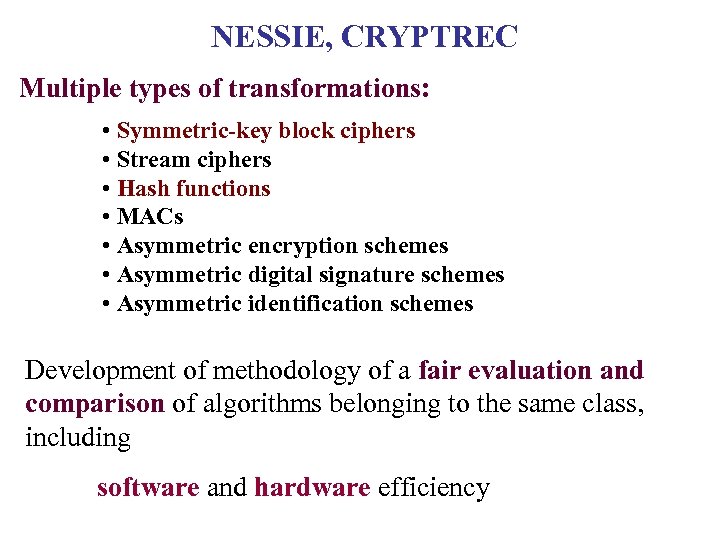 NESSIE, CRYPTREC

Multiple types of transformations:

• Symmetric-key block ciphers
• Stream ciphers
• Hash functions
• MACs
• Asymmetric encryption schemes
• Asymmetric digital signature schemes
• Asymmetric identification schemes

Development of methodology of a fair evaluation and comparison of algorithms belonging to the same class, including

software and hardware efficiency